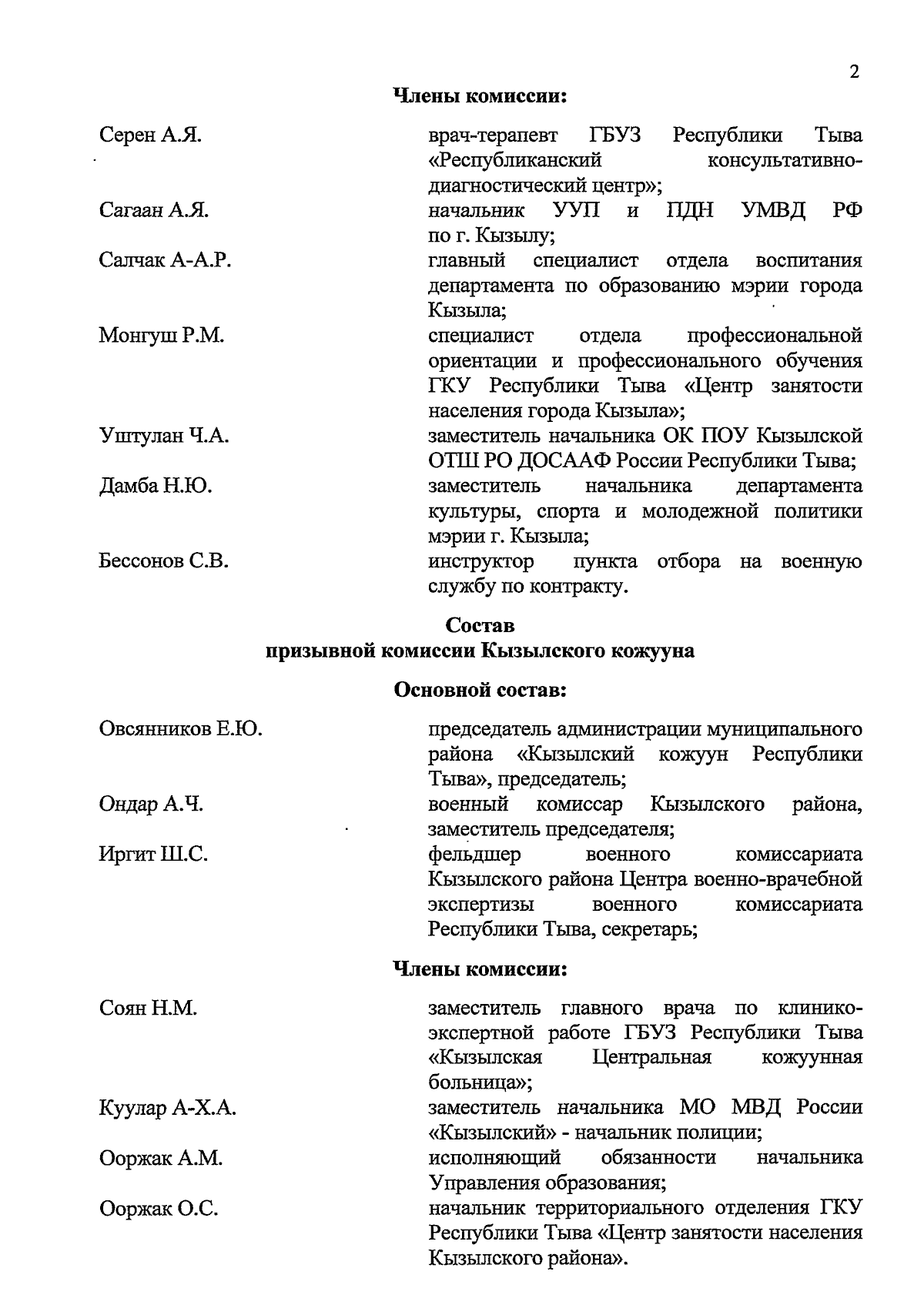 2

Члены комиссии:

Серен А.Я. врач-терапевт ГБУЗ Республики Тыва «Республиканский консультативно-диагностический центр»;

Сагаан А.Я. начальник УУП и ПДН УМВД РФ по г. Кызылу;

Салчак А-А.Р. главный специалист отдела воспитания департамента по образованию мэрии города Кызыла;

Монгуш Р.М. специалист отдела профессиональной ориентации и профессионального обучения ГКУ Республики Тыва «Центр занятости населения города Кызыла»;

Уштулан Ч.А. заместитель начальника ОК ПОУ Кызылской ОТШ РО ДОСААФ России Республики Тыва;

Дамба Н.Ю. заместитель начальника департамента культуры, спорта и молодежной политики мэрии г. Кызыла;

Бессонов С.В. инструктор пункта отбора на военную службу по контракту.

Состав
призывной комиссии Кызылского кожууна

Основной состав:

Овсянников Е.Ю. председатель администрации муниципального района «Кызылский кожуун Республики Тыва», председатель;

Ондар А.Ч. военный комиссар Кызылского района, заместитель председателя;

Иргит Ш.С. фельдшер военного комиссариата Кызылского района Центра военно-врачебной экспертизы военного комиссариата Республики Тыва, секретарь;

Члены комиссии:

Соян Н.М. заместитель главного врача по клинико-экспертной работе ГБУЗ Республики Тыва «Кызылская Центральная кожуунная больница»;

Куулар А-Х.А. заместитель начальника МО МВД России «Кызылский» - начальник полиции;

Ооржак А.М. исполняющий обязанности начальника Управления образования;

Ооржак О.С. начальник территориального отделения ГКУ Республики Тыва «Центр занятости населения Кызылского района».